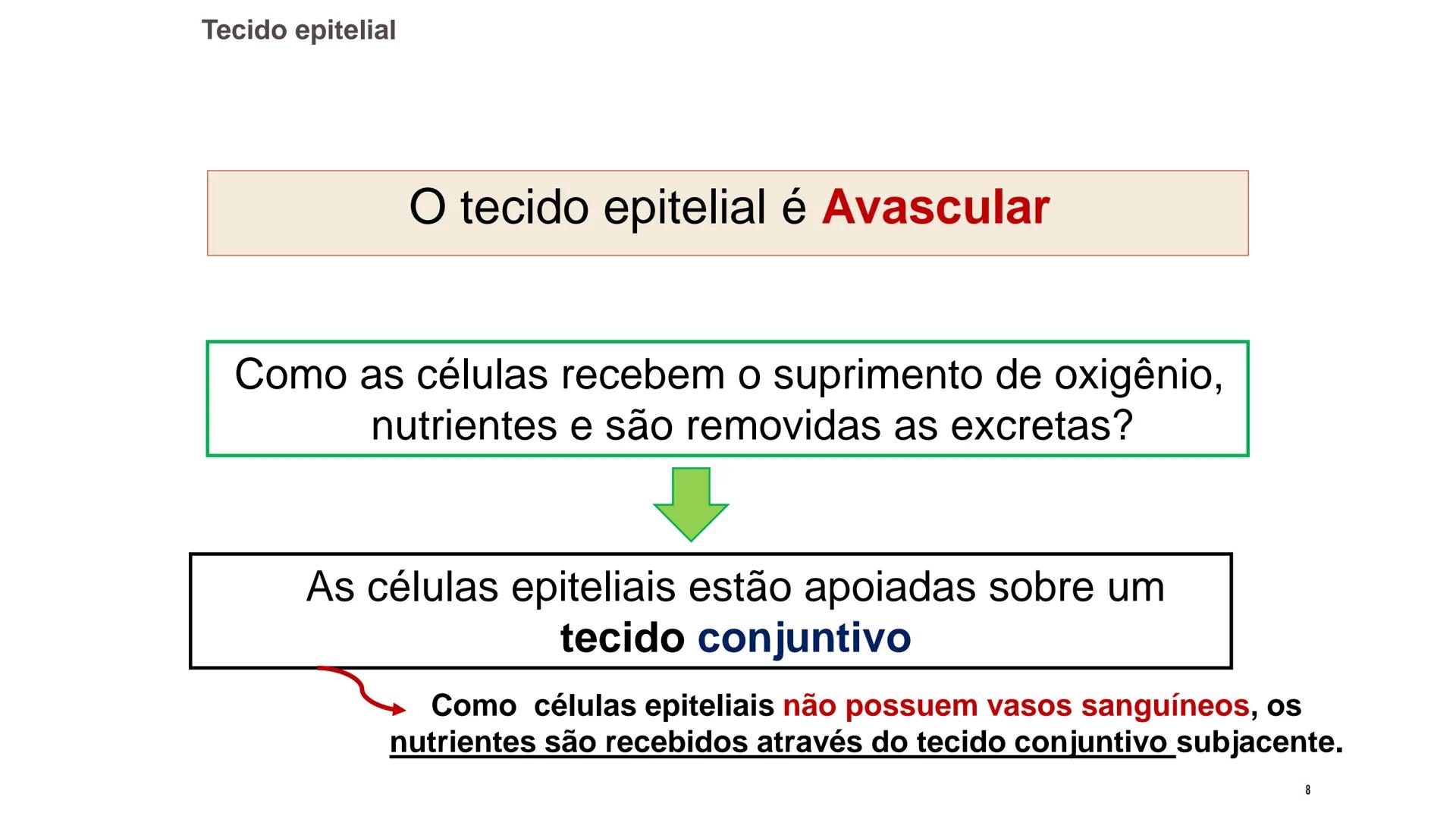 Tecido epitelial

O tecido epitelial é Avascular

Como as células recebem o suprimento de oxigênio, nutrientes e são removidas as excretas?

As células epiteliais estão apoiadas sobre um tecido conjuntivo

Como  células epiteliais não possuem vasos sanguíneos, os nutrientes são recebidos através do tecido conjuntivo subjacente.

8